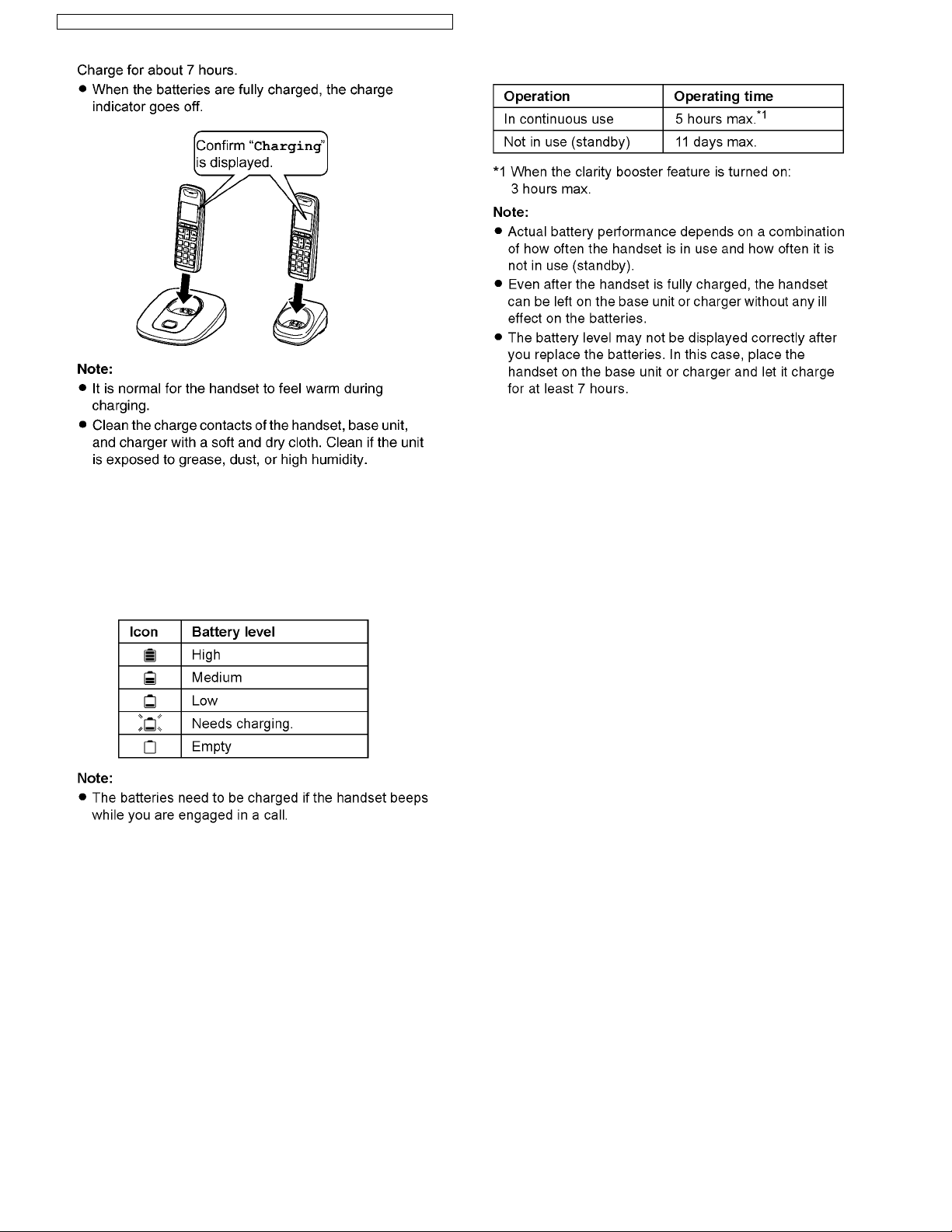 Charge for about 7 hours.

● When the batteries are fully charged, the charge indicator goes off.

Confirm "Charging" is displayed.

Note:

● It is normal for the handset to feel warm during charging.

● Clean the charge contacts of the handset, base unit, and charger with a soft and dry cloth. Clean if the unit is exposed to grease, dust, or high humidity.

| Icon | Battery level |
|---|---|
|  | High |
|  | Medium |
|  | Low |
|  | Needs charging. |
|  | Empty |

Note:

● The batteries need to be charged if the handset beeps while you are engaged in a call.

| Operation | Operating time |
|---|---|
| In continuous use | 5 hours max.$^{*1}$ |
| Not in use (standby) | 11 days max. |

*1 When the clarity booster feature is turned on: 3 hours max.

Note:

● Actual battery performance depends on a combination of how often the handset is in use and how often it is not in use (standby).

● Even after the handset is fully charged, the handset can be left on the base unit or charger without any ill effect on the batteries.

● The battery level may not be displayed correctly after you replace the batteries. In this case, place the handset on the base unit or charger and let it charge for at least 7 hours.